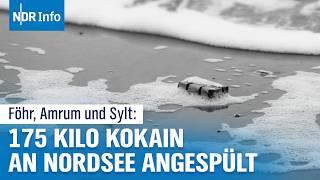 NDR Info

Föhr, Amrum und Sylt:

175 KILO KOKAIN AN NORDSEE ANGESPÜLT